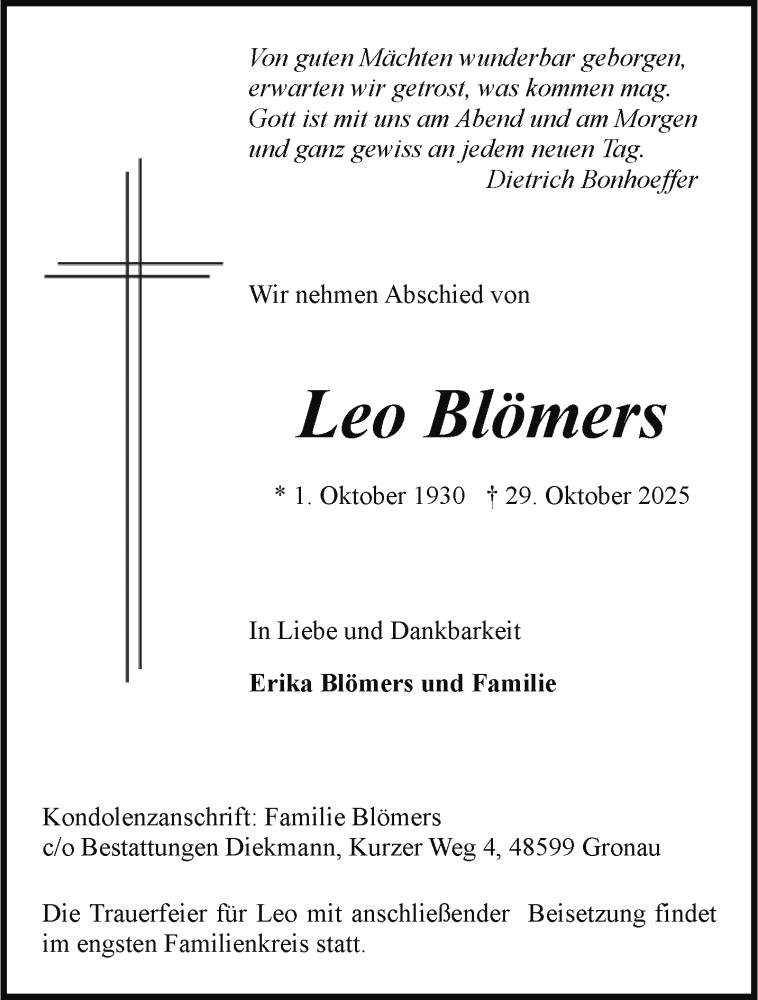 Von guten Mächten wunderbar geborgen,
erwarten wir getrost, was kommen mag.
Gott ist mit uns am Abend und am Morgen
und ganz gewiss an jedem neuen Tag.
Dietrich Bonhoeffer

Wir nehmen Abschied von

Leo Blömers

* 1. Oktober 1930 † 29. Oktober 2025

In Liebe und Dankbarkeit

Erika Blömers und Familie

Kondolenzanschrift: Familie Blömers
c/o Bestattungen Diekmann, Kurzer Weg 4, 48599 Gronau

Die Trauerfeier für Leo mit anschließender Beisetzung findet im engsten Familienkreis statt.